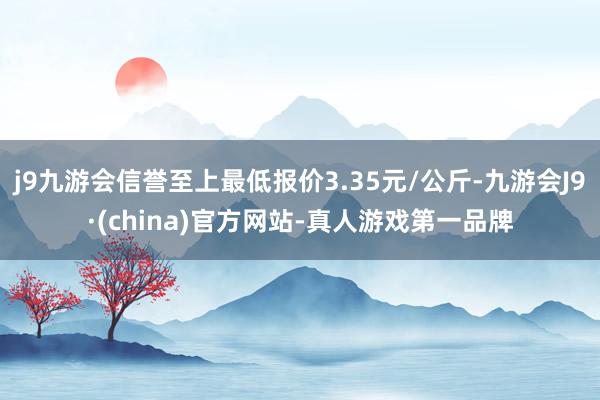 j9九游会信誉至上最低报价3.35元/公斤-九游会J9·(china)官方网站-真人游戏第一品牌